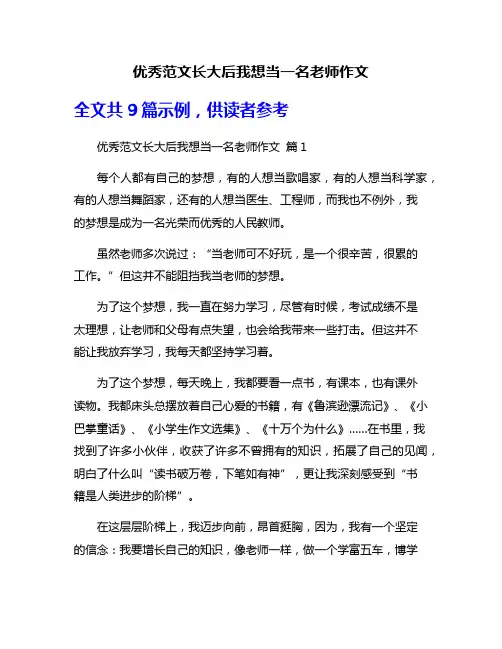 优秀范文长大后我想当一名老师作文

全文共 9 篇示例，供读者参考

优秀范文长大后我想当一名老师作文 篇 1

每个人都有自己的梦想，有的人想当歌唱家，有的人想当科学家，有的人想当舞蹈家，还有的人想当医生、工程师，而我也不例外，我的梦想是成为一名光荣而优秀的人民教师。

虽然老师多次说过：“当老师可不好玩，是一个很辛苦，很累的工作。”但这并不能阻挡我当老师的梦想。

为了这个梦想，我一直在努力学习，尽管有时候，考试成绩不是太理想，让老师和父母有点失望，也会给我带来一些打击。但这并不能让我放弃学习，我每天都坚持学习着。

为了这个梦想，每天晚上，我都要看一点书，有课本，也有课外读物。我都床头总摆放着自己心爱的书籍，有《鲁滨逊漂流记》、《小巴掌童话》、《小学生作文选集》、《十万个为什么》……在书里，我找到了许多小伙伴，收获了许多不曾拥有的知识，拓展了自己的见闻，明白了什么叫“读书破万卷，下笔如有神”，更让我深刻感受到“书籍是人类进步的阶梯”。

在这层层阶梯上，我迈步向前，昂首挺胸，因为，我有一个坚定的信念：我要增长自己的知识，像老师一样，做一个学富五车，博学